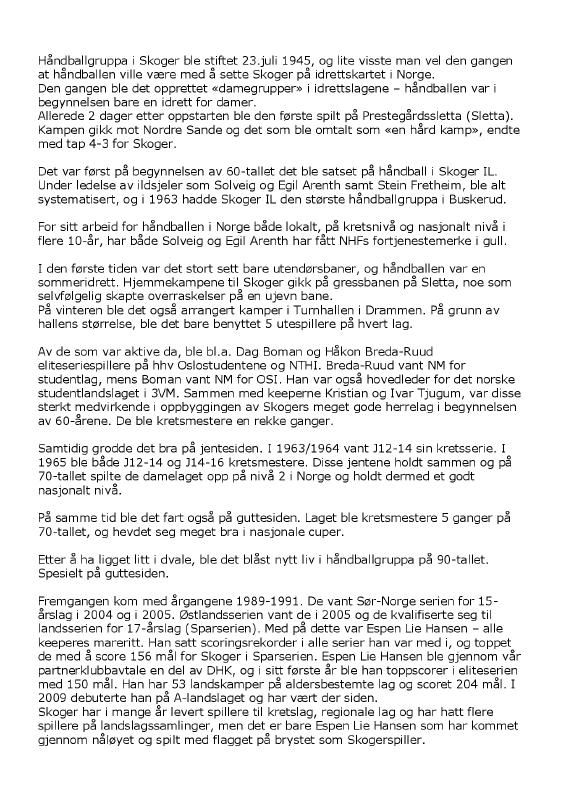 Håndballgruppa i Skoger ble stiftet 23.juli 1945, og lite visste man vel den gangen at håndballen ville være med å sette Skoger på idrettskartet i Norge.
Den gangen ble det opprettet «damegrupper» i idrettslagene – håndballen var i begynnelsen bare en idrett for damer.
Allerede 2 dager etter oppstarten ble den første spilt på Prestegårdssletta (Sletta). Kampen gikk mot Nordre Sande og det som ble omtalt som «en hård kamp», endte med tap 4-3 for Skoger.

Det var først på begynnelsen av 60-tallet det ble satset på håndball i Skoger IL. Under ledelse av ildsjeler som Solveig og Egil Arenth samt Stein Fretheim, ble alt systematisert, og i 1963 hadde Skoger IL den største håndballgruppa i Buskerud.

For sitt arbeid for håndballen i Norge både lokalt, på kretsnivå og nasjonalt nivå i flere 10-år, har både Solveig og Egil Arenth har fått NHFs fortjenestemerke i gull.

I den første tiden var det stort sett bare utendørsbaner, og håndballen var en sommeridrett. Hjemmekampene til Skoger gikk på gressbanen på Sletta, noe som selvfølgelig skapte overraskelser på en ujevn bane.
På vinteren ble det også arrangert kamper i Turnhallen i Drammen. På grunn av hallens størrelse, ble det bare benyttet 5 utespillere på hvert lag.

Av de som var aktive da, ble bl.a. Dag Boman og Håkon Breda-Ruud eliteseriespillere på hhv Oslostudentene og NTHI. Breda-Ruud vant NM for studentlag, mens Boman vant NM for OSI. Han var også hovedleder for det norske studentlandslaget i 3VM. Sammen med keeperne Kristian og Ivar Tjugum, var disse sterkt medvirkende i oppbyggingen av Skogers meget gode herrelag i begynnelsen av 60-årene. De ble kretsmestere en rekke ganger.

Samtidig grodde det bra på jentesiden. I 1963/1964 vant J12-14 sin kretsserie. I 1965 ble både J12-14 og J14-16 kretsmestere. Disse jentene holdt sammen og på 70-tallet spilte de damelaget opp på nivå 2 i Norge og holdt dermed et godt nasjonalt nivå.

På samme tid ble det fart også på guttesiden. Laget ble kretsmestere 5 ganger på 70-tallet, og hevdet seg meget bra i nasjonale cuper.

Etter å ha ligget litt i dvale, ble det blåst nytt liv i håndballgruppa på 90-tallet. Spesielt på guttesiden.

Fremgangen kom med årgangene 1989-1991. De vant Sør-Norge serien for 15-årslag i 2004 og i 2005. Østlandsserien vant de i 2005 og de kvalifiserte seg til landsserien for 17-årslag (Sparserien). Med på dette var Espen Lie Hansen – alle keeperes mareritt. Han satt scoringsrekorder i alle serier han var med i, og toppet de med å score 156 mål for Skoger i Sparserien. Espen Lie Hansen ble gjennom vår partnerklubbavtale en del av DHK, og i sitt første år ble han toppscorer i eliteserien med 150 mål. Han har 53 landskamper på aldersbestemte lag og scoret 204 mål. I 2009 debuterte han på A-landslaget og har vært der siden.
Skoger har i mange år levert spillere til kretslag, regionale lag og har hatt flere spillere på landslagssamlinger, men det er bare Espen Lie Hansen som har kommet gjennom nåløyet og spilt med flagget på brystet som Skogerspiller.